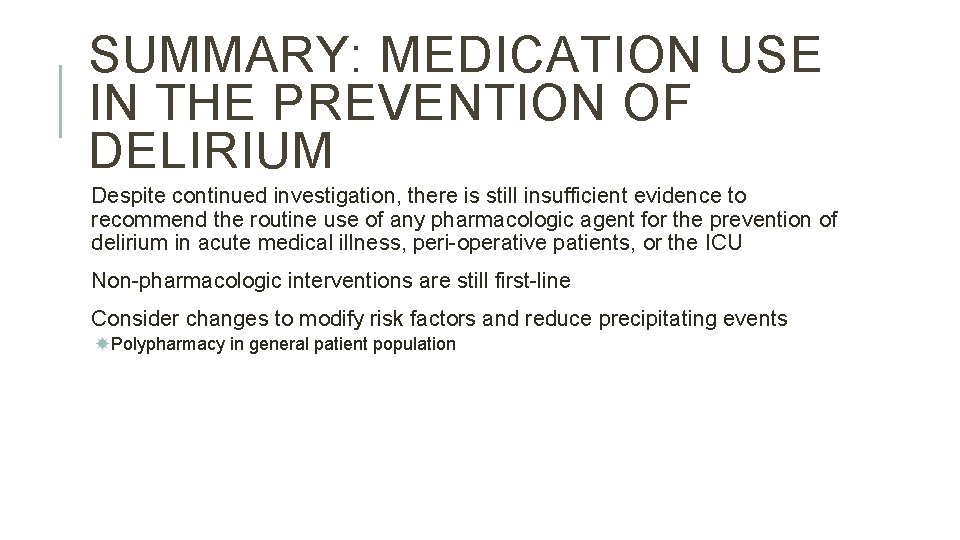 SUMMARY: MEDICATION USE IN THE PREVENTION OF DELIRIUM

Despite continued investigation, there is still insufficient evidence to recommend the routine use of any pharmacologic agent for the prevention of delirium in acute medical illness, peri-operative patients, or the ICU

Non-pharmacologic interventions are still first-line

Consider changes to modify risk factors and reduce precipitating events

Polypharmacy in general patient population